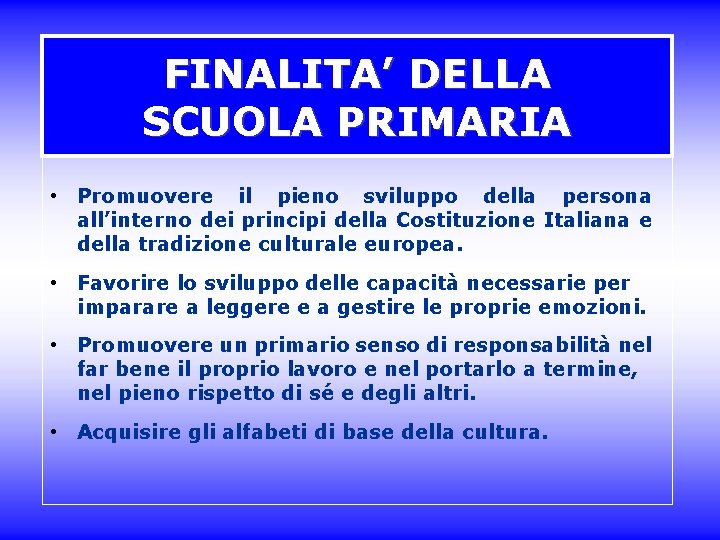 FINALITA' DELLA
SCUOLA PRIMARIA

• Promuovere il pieno sviluppo della persona all'interno dei principi della Costituzione Italiana e della tradizione culturale europea.

• Favorire lo sviluppo delle capacità necessarie per imparare a leggere e a gestire le proprie emozioni.

• Promuovere un primario senso di responsabilità nel far bene il proprio lavoro e nel portarlo a termine, nel pieno rispetto di sé e degli altri.

• Acquisire gli alfabeti di base della cultura.